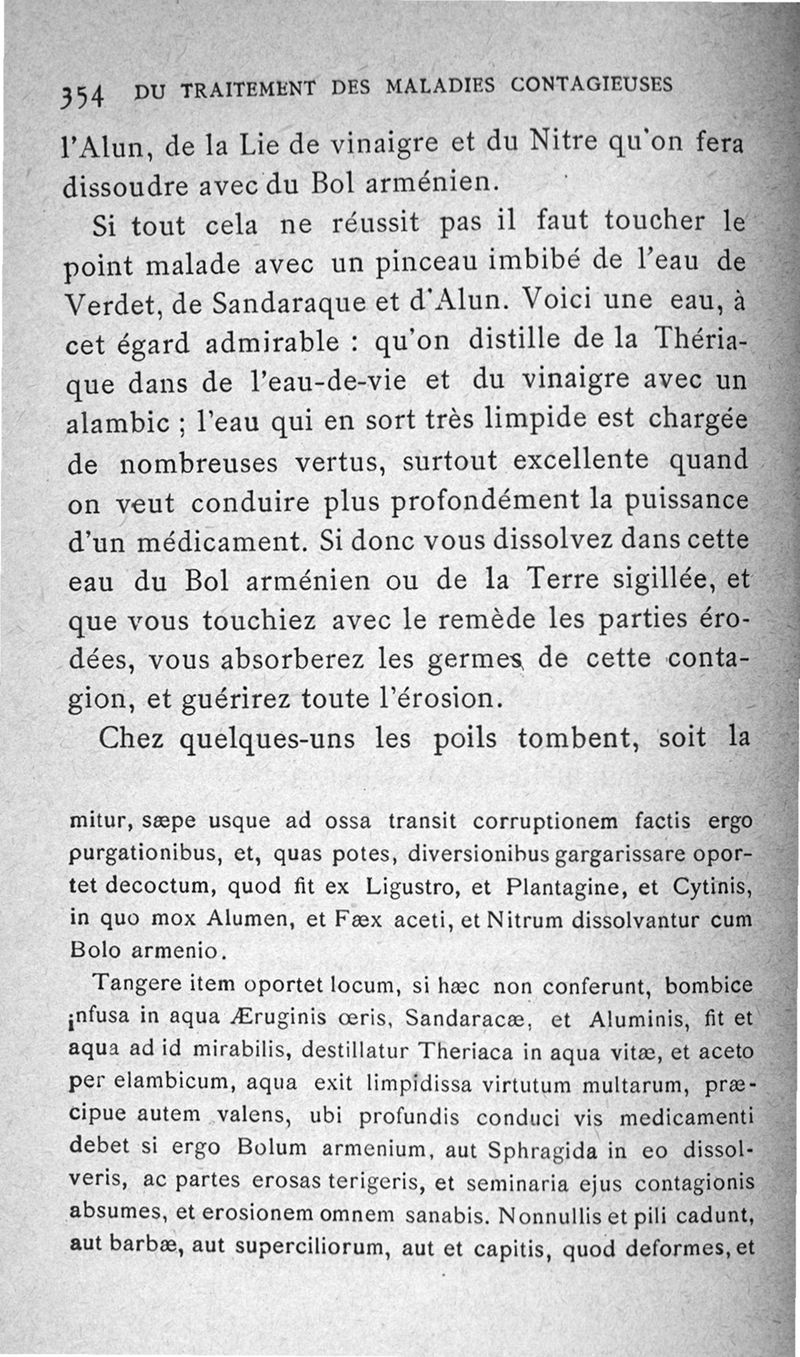 354 DU TRAITEMENT DES MALADIES CONTAGIEUSES

l'Alun, de la Lie de vinaigre et du Nitre qu'on fera dissoudre avec du Bol arménien.

Si tout cela ne réussit pas il faut toucher le point malade avec un pinceau imbibé de l'eau de Verdet, de Sandaraque et d'Alun. Voici une eau, à cet égard admirable : qu'on distille de la Thériaque dans de l'eau-de-vie et du vinaigre avec un alambic ; l'eau qui en sort très limpide est chargée de nombreuses vertus, surtout excellente quand on veut conduire plus profondément la puissance d'un médicament. Si donc vous dissolvez dans cette eau du Bol arménien ou de la Terre sigillée, et que vous touchiez avec le remède les parties érodées, vous absorberez les germes de cette contagion, et guérirez toute l'érosion.

Chez quelques-uns les poils tombent, soit la

mitur, sæpe usque ad ossa transit corruptionem factis ergo purgationibus, et, quas potes, diversionibus gargarissare oportet decoctum, quod fit ex Ligustro, et Plantagine, et Cytinis, in quo mox Alumen, et Fæx aceti, et Nitrum dissolvantur cum Bolo armenio.

Tangere item oportet locum, si hæc non conferunt, bombice infusa in aqua Æruginis œris, Sandaracæ, et Aluminis, fit et aqua ad id mirabilis, destillatur Theriaca in aqua vitæ, et aceto per elambicum, aqua exit limpidissa virtutum multarum, præcipue autem valens, ubi profundis conduci vis medicamenti debet si ergo Bolum armenium, aut Sphragida in eo dissolveris, ac partes erosas terigeris, et seminaria ejus contagionis absumes, et erosionem omnem sanabis. Nonnullis et pili cadunt, aut barbæ, aut superciliorum, aut et capitis, quod deformes, et